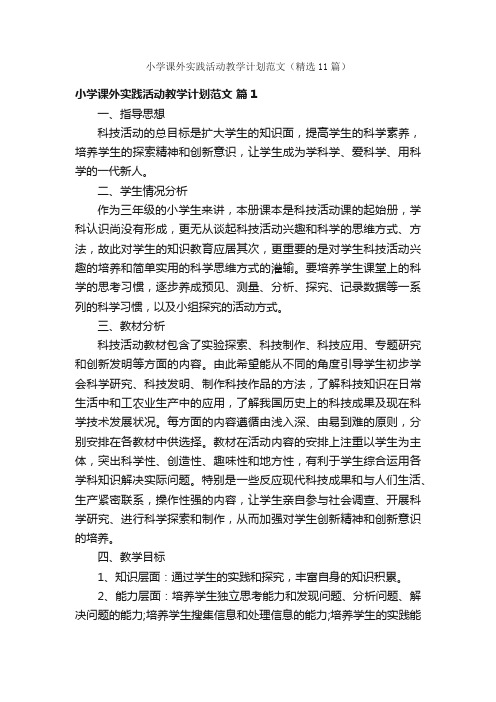 小学课外实践活动教学计划范文（精选11篇）

小学课外实践活动教学计划范文 篇1

一、指导思想

科技活动的总目标是扩大学生的知识面，提高学生的科学素养，培养学生的探索精神和创新意识，让学生成为学科学、爱科学、用科学的一代新人。

二、学生情况分析

作为三年级的小学生来讲，本册课本是科技活动课的起始册，学科认识尚没有形成，更无从谈起科技活动兴趣和科学的思维方式、方法，故此对学生的知识教育应居其次，更重要的是对学生科技活动兴趣的培养和简单实用的科学思维方式的灌输。要培养学生课堂上的科学的思考习惯，逐步养成预见、测量、分析、探究、记录数据等一系列的科学习惯，以及小组探究的活动方式。

三、教材分析

科技活动教材包含了实验探索、科技制作、科技应用、专题研究和创新发明等方面的内容。由此希望能从不同的角度引导学生初步学会科学研究、科技发明、制作科技作品的方法，了解科技知识在日常生活中和工农业生产中的应用，了解我国历史上的科技成果及现在科学技术发展状况。每方面的内容遵循由浅入深、由易到难的原则，分别安排在各教材中供选择。教材在活动内容的安排上注重以学生为主体，突出科学性、创造性、趣味性和地方性，有利于学生综合运用各学科知识解决实际问题。特别是一些反应现代科技成果和与人们生活、生产紧密联系，操作性强的内容，让学生亲自参与社会调查、开展科学研究、进行科学探索和制作，从而加强对学生创新精神和创新意识的培养。

四、教学目标

1、知识层面：通过学生的实践和探究，丰富自身的知识积累。

2、能力层面：培养学生独立思考能力和发现问题、分析问题、解决问题的能力;培养学生搜集信息和处理信息的能力;培养学生的实践能